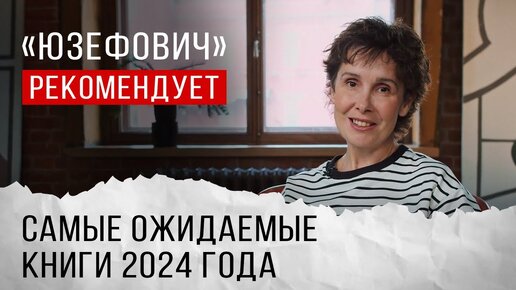 «ЮЗЕФОВИЧ»
РЕКОМЕНДУЕТ

САМЫЕ ОЖИДАЕМЫЕ КНИГИ 2024 ГОДА